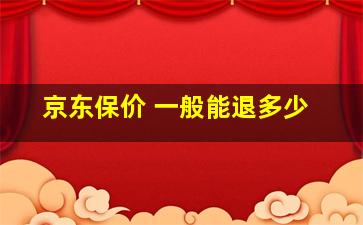 京东保价 一般能退多少